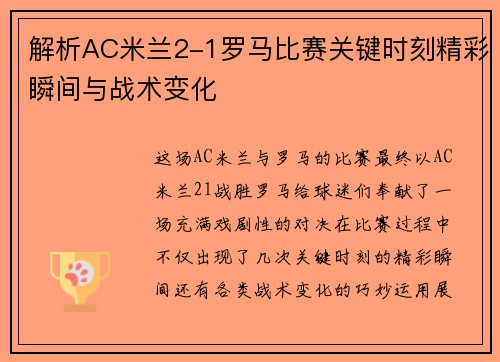 解析AC米兰2-1罗马比赛关键时刻精彩瞬间与战术变化

这场AC米兰与罗马的比赛最终以AC米兰21战胜罗马给球迷们奉献了一场充满戏剧性的对决在比赛过程中不仅出现了几次关键时刻的精彩瞬间还有各类战术变化的巧妙运用展